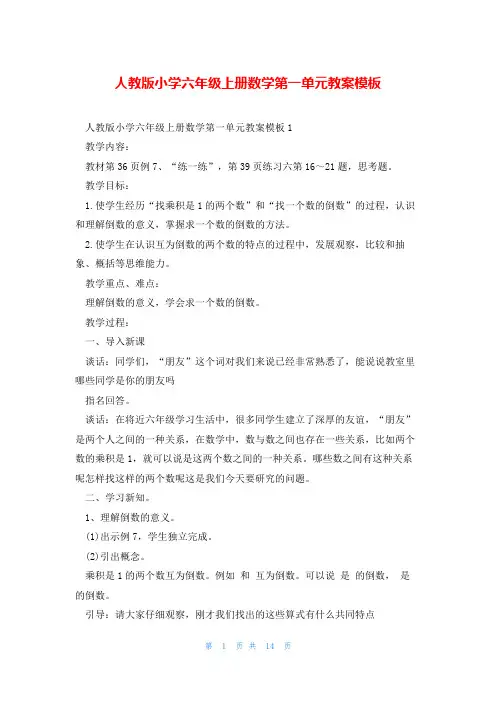 人教版小学六年级上册数学第一单元教案模板

人教版小学六年级上册数学第一单元教案模板 1

教学内容：

教材第 36 页例 7、“练一练”，第 39 页练习六第 16～21 题，思考题。

教学目标：

1. 使学生经历“找乘积是 1 的两个数”和“找一个数的倒数”的过程，认识和理解倒数的意义，掌握求一个数的倒数的方法。

2. 使学生在认识互为倒数的两个数的特点的过程中，发展观察，比较和抽象、概括等思维能力。

教学重点、难点：

理解倒数的意义，学会求一个数的倒数。

教学过程：

一、导入新课

谈话：同学们，“朋友”这个词对我们来说已经非常熟悉了，能说说教室里哪些同学是你的朋友吗

指名回答。

谈话：在将近六年级学习生活中，很多同学生建立了深厚的友谊，“朋友”是两个人之间的一种关系，在数学中，数与数之间也存在一些关系，比如两个数的乘积是 1，就可以说是这两个数之间的一种关系。哪些数之间有这种关系呢怎样找这样的两个数呢这是我们今天要研究的问题。

二、学习新知。

1、理解倒数的意义。

(1)出示例 7，学生独立完成。

(2)引出概念。

乘积是 1 的两个数互为倒数。例如 和 互为倒数。可以说 是 的倒数， 是 的倒数。

引导：请大家仔细观察，刚才我们找出的这些算式有什么共同特点

第 1 页 共 14 页